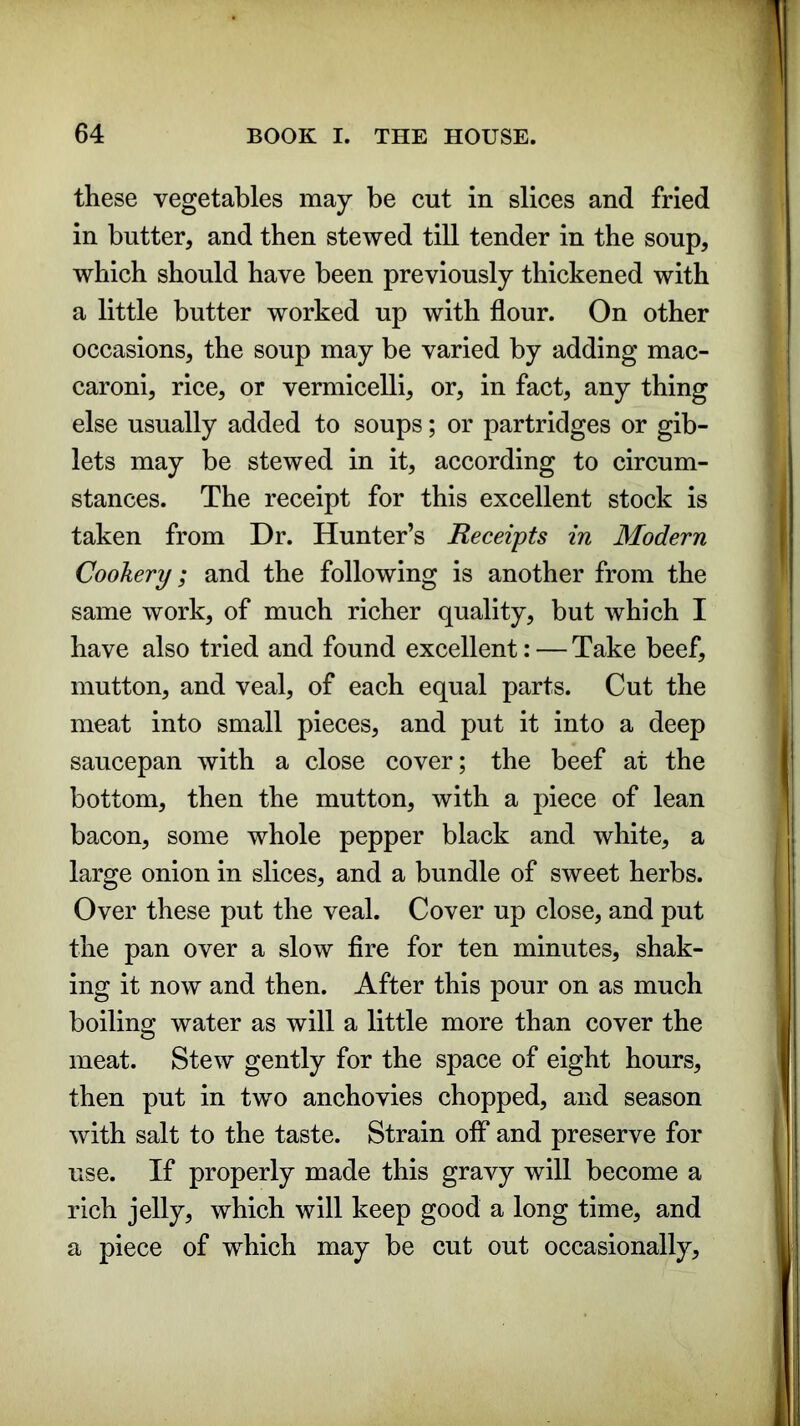 64 BOOK I. THE HOUSE.

these vegetables may be cut in slices and fried in butter, and then stewed till tender in the soup, which should have been previously thickened with a little butter worked up with flour. On other occasions, the soup may be varied by adding maccaroni, rice, or vermicelli, or, in fact, any thing else usually added to soups; or partridges or giblets may be stewed in it, according to circumstances. The receipt for this excellent stock is taken from Dr. Hunter's Receipts in Modern Cookery; and the following is another from the same work, of much richer quality, but which I have also tried and found excellent:—Take beef, mutton, and veal, of each equal parts. Cut the meat into small pieces, and put it into a deep saucepan with a close cover; the beef at the bottom, then the mutton, with a piece of lean bacon, some whole pepper black and white, a large onion in slices, and a bundle of sweet herbs. Over these put the veal. Cover up close, and put the pan over a slow fire for ten minutes, shaking it now and then. After this pour on as much boiling water as will a little more than cover the meat. Stew gently for the space of eight hours, then put in two anchovies chopped, and season with salt to the taste. Strain off and preserve for use. If properly made this gravy will become a rich jelly, which will keep good a long time, and a piece of which may be cut out occasionally,